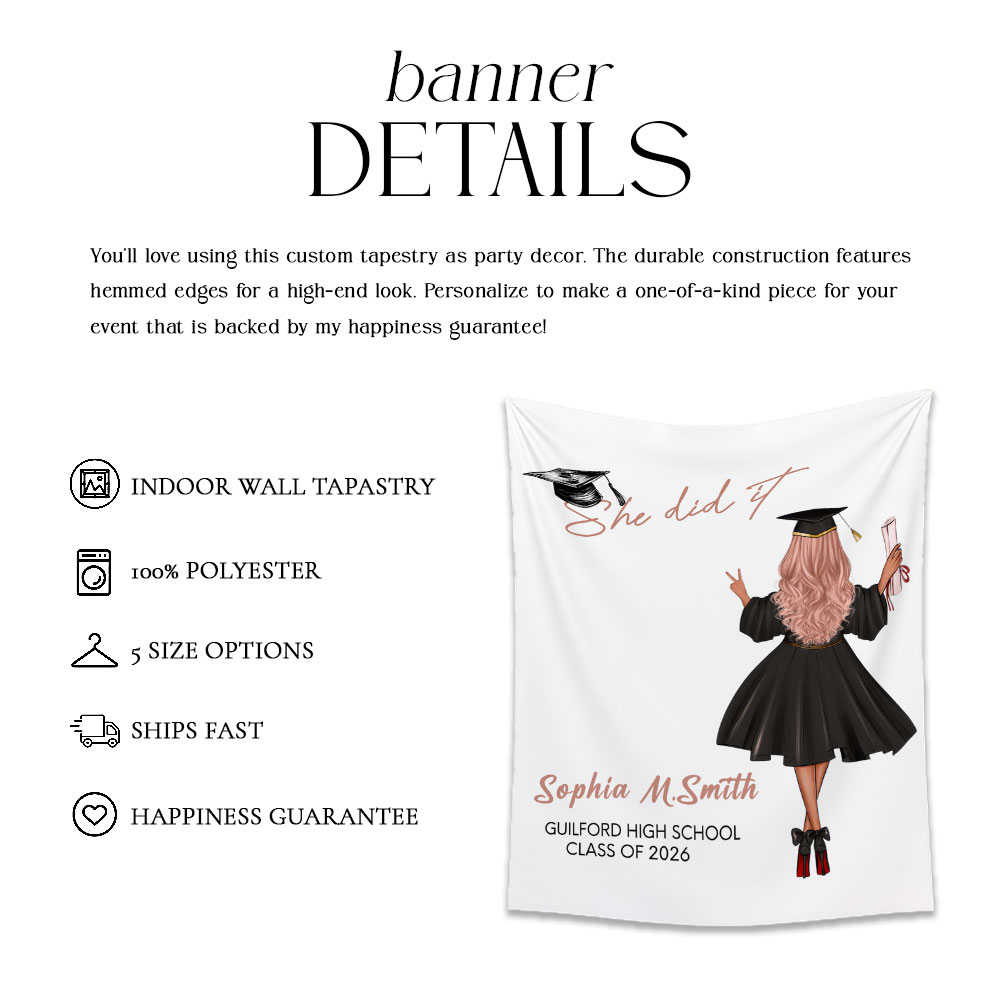 banner
DETAILS

You'll love using this custom tapestry as party decor. The durable construction features hemmed edges for a high-end look. Personalize to make a one-of-a-kind piece for your event that is backed by my happiness guarantee!

INDOOR WALL TAPASTRY

100% POLYESTER

5 SIZE OPTIONS

SHIPS FAST

HAPPINESS GUARANTEE

She did it

Sophia M.Smith

GUILFORD HIGH SCHOOL
CLASS OF 2026